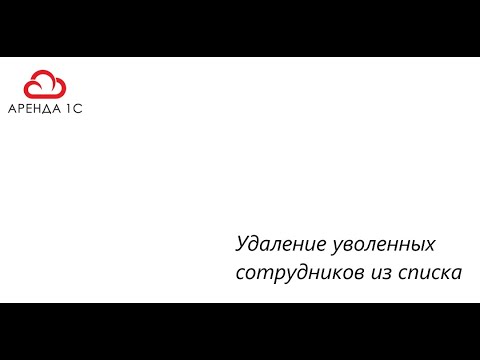 АРЕНДА 1С

Удаление уволенных сотрудников из списка